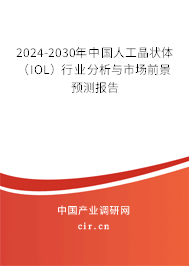 2024-2030年中国人工晶状体（IOL）行业分析与市场前景预测报告

中国产业调研网

cir.cn